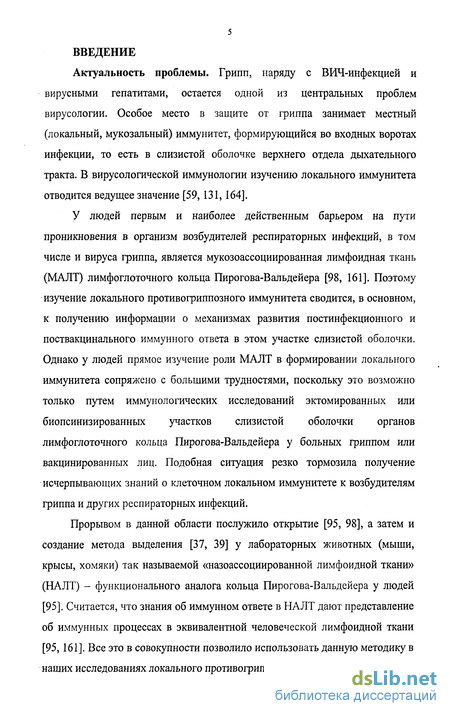 5

ВВЕДЕНИЕ

Актуальность проблемы. Грипп, наряду с ВИЧ-инфекцией и вирусными гепатитами, остается одной из центральных проблем вирусологии. Особое место в защите от гриппа занимает местный (локальный, мукозальный) иммунитет, формирующийся во входных воротах инфекции, то есть в слизистой оболочке верхнего отдела дыхательного тракта. В вирусологической иммунологии изучению локального иммунитета отводится ведущее значение [59, 131, 164].

У людей первым и наиболее действенным барьером на пути проникновения в организм возбудителей респираторных инфекций, в том числе и вируса гриппа, является мукозоассоциированная лимфоидная ткань (МАЛТ) лимфоглоточного кольца Пирогова-Вальдейера [98, 161]. Поэтому изучение локального противогриппозного иммунитета сводится, в основном, к получению информации о механизмах развития постинфекционного и поствакцинального иммунного ответа в этом участке слизистой оболочки. Однако у людей прямое изучение роли МАЛТ в формировании локального иммунитета сопряжено с большими трудностями, поскольку это возможно только путем иммунологических исследований эктомированных или биопсинизированных участков слизистой оболочки органов лимфоглоточного кольца Пирогова-Вальдейера у больных гриппом или вакцинированных лиц. Подобная ситуация резко тормозила получение исчерпывающих знаний о клеточном локальном иммунитете к возбудителям гриппа и других респираторных инфекций.

Прорывом в данной области послужило открытие [95, 98], а затем и создание метода выделения [37, 39] у лабораторных животных (мыши, крысы, хомяки) так называемой «назоассоциированной лимфоидной ткани» (НАЛТ) – функционального аналога кольца Пирогова-Вальдейера у людей [95]. Считается, что знания об иммунном ответе в НАЛТ дают представление об иммунных процессах в эквивалентной человеческой лимфоидной ткани [95, 161]. Все это в совокупности позволило использовать данную методику в наших исследованиях локального противогрип

dsLib.net
библиотека диссертаций